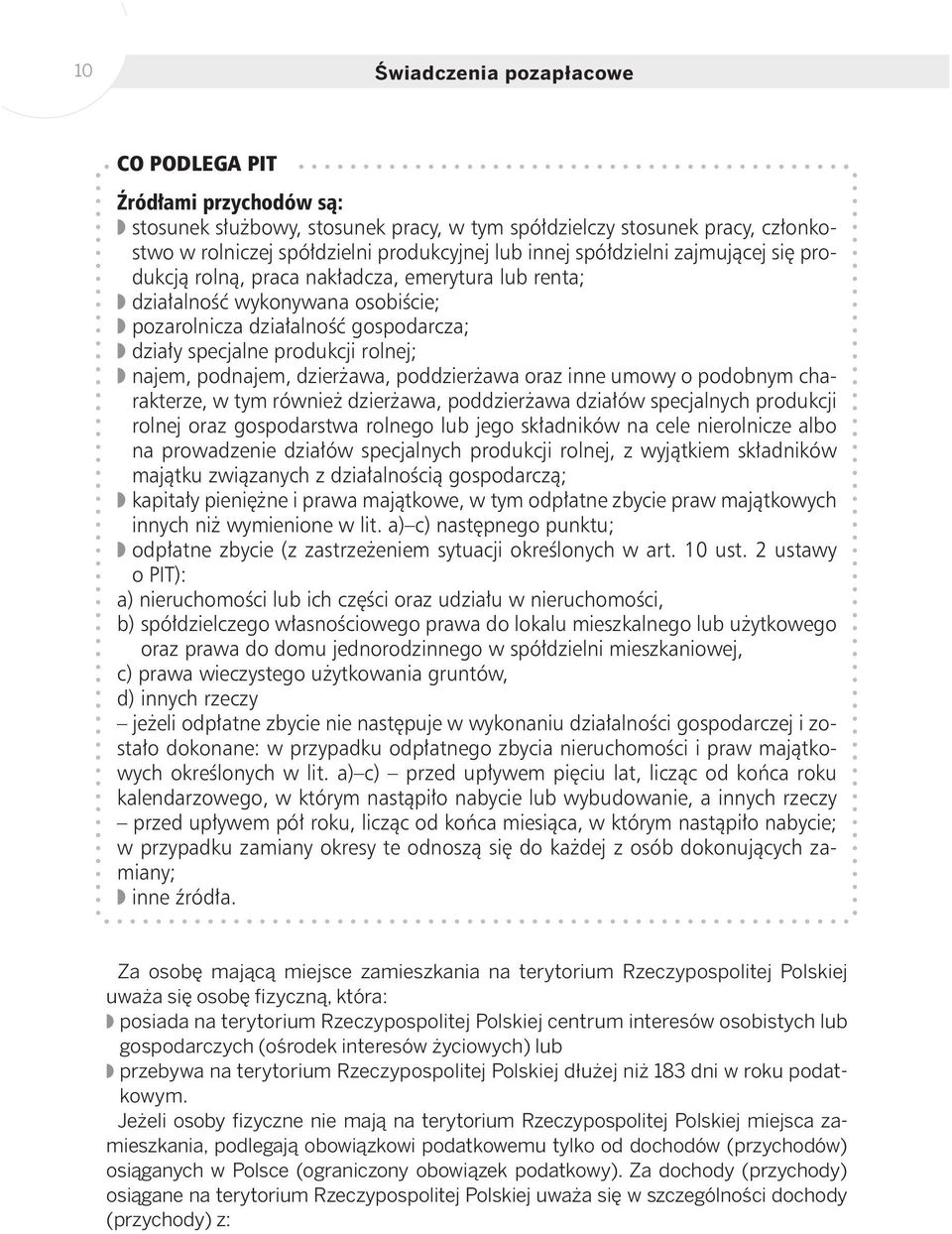 10

Świadczenia pozapłacowe

CO PODLEGA PIT

Źródłami przychodów są:
◗ stosunek służbowy, stosunek pracy, w tym spółdzielczy stosunek pracy, członkostwo w rolniczej spółdzielni produkcyjnej lub innej spółdzielni zajmującej się produkcją rolną, praca nakładcza, emerytura lub renta;
◗ działalność wykonywana osobiście;
◗ pozarolnicza działalność gospodarcza;
◗ działy specjalne produkcji rolnej;
◗ najem, podnajem, dzierżawa, poddzierżawa oraz inne umowy o podobnym charakterze, w tym również dzierżawa, poddzierżawa działów specjalnych produkcji rolnej oraz gospodarstwa rolnego lub jego składników na cele nierolnicze albo na prowadzenie działów specjalnych produkcji rolnej, z wyjątkiem składników majątku związanych z działalnością gospodarczą;
◗ kapitały pieniężne i prawa majątkowe, w tym odpłatne zbycie praw majątkowych innych niż wymienione w lit. a)–c) następnego punktu;
◗ odpłatne zbycie (z zastrzeżeniem sytuacji określonych w art. 10 ust. 2 ustawy o PIT):
a) nieruchomości lub ich części oraz udziału w nieruchomości,
b) spółdzielczego własnościowego prawa do lokalu mieszkalnego lub użytkowego oraz prawa do domu jednorodzinnego w spółdzielni mieszkaniowej,
c) prawa wieczystego użytkowania gruntów,
d) innych rzeczy
– jeżeli odpłatne zbycie nie następuje w wykonaniu działalności gospodarczej i zostało dokonane: w przypadku odpłatnego zbycia nieruchomości i praw majątkowych określonych w lit. a)–c) – przed upływem pięciu lat, licząc od końca roku kalendarzowego, w którym nastąpiło nabycie lub wybudowanie, a innych rzeczy – przed upływem pół roku, licząc od końca miesiąca, w którym nastąpiło nabycie; w przypadku zamiany okresy te odnoszą się do każdej z osób dokonujących zamiany;
◗ inne źródła.

Za osobę mającą miejsce zamieszkania na terytorium Rzeczypospolitej Polskiej uważa się osobę fizyczną, która:
◗ posiada na terytorium Rzeczypospolitej Polskiej centrum interesów osobistych lub gospodarczych (ośrodek interesów życiowych) lub
◗ przebywa na terytorium Rzeczypospolitej Polskiej dłużej niż 183 dni w roku podatkowym.
Jeżeli osoby fizyczne nie mają na terytorium Rzeczypospolitej Polskiej miejsca zamieszkania, podlegają obowiązkowi podatkowemu tylko od dochodów (przychodów) osiąganych w Polsce (ograniczony obowiązek podatkowy). Za dochody (przychody) osiągane na terytorium Rzeczypospolitej Polskiej uważa się w szczególności dochody (przychody) z: